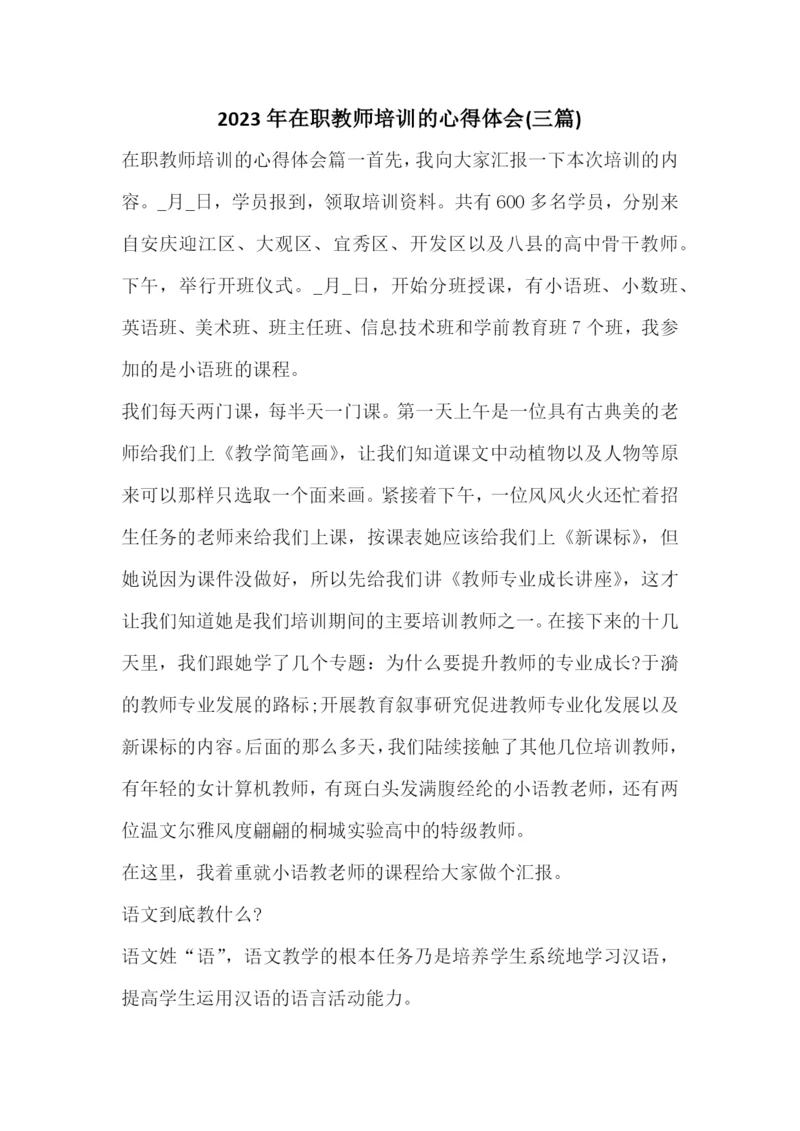 2023年在职教师培训的心得体会(三篇)

在职教师培训的心得体会篇一首先，我向大家汇报一下本次培训的内容。_月_日，学员报到，领取培训资料。共有600多名学员，分别来自安庆迎江区、大观区、宜秀区、开发区以及八县的高中骨干教师。下午，举行开班仪式。_月_日，开始分班授课，有小语班、小数班、英语班、美术班、班主任班、信息技术班和学前教育班7个班，我参加的是小语班的课程。

我们每天两门课，每半天一门课。第一天上午是一位具有古典美的老师给我们上《教学简笔画》，让我们知道课文中动植物以及人物等原来可以那样只选取一个面来画。紧接着下午，一位风风火火还忙着招生任务的老师来给我们上课，按课表她应该给我们上《新课标》，但她说因为课件没做好，所以先给我们讲《教师专业成长讲座》，这才让我们知道她是我们培训期间的主要培训教师之一。在接下来的十几天里，我们跟她学了几个专题：为什么要提升教师的专业成长?于漪的教师专业发展的路标;开展教育叙事研究促进教师专业化发展以及新课标的内容。后面的那么多天，我们陆续接触了其他几位培训教师，有年轻的女计算机教师，有斑白头发满腹经纶的小语教老师，还有两位温文尔雅风度翩翩的桐城实验高中的特级教师。

在这里，我着重就小语教老师的课程给大家做个汇报。

语文到底教什么?

语文姓“语”，语文教学的根本任务乃是培养学生系统地学习汉语，提高学生运用汉语的语言活动能力。